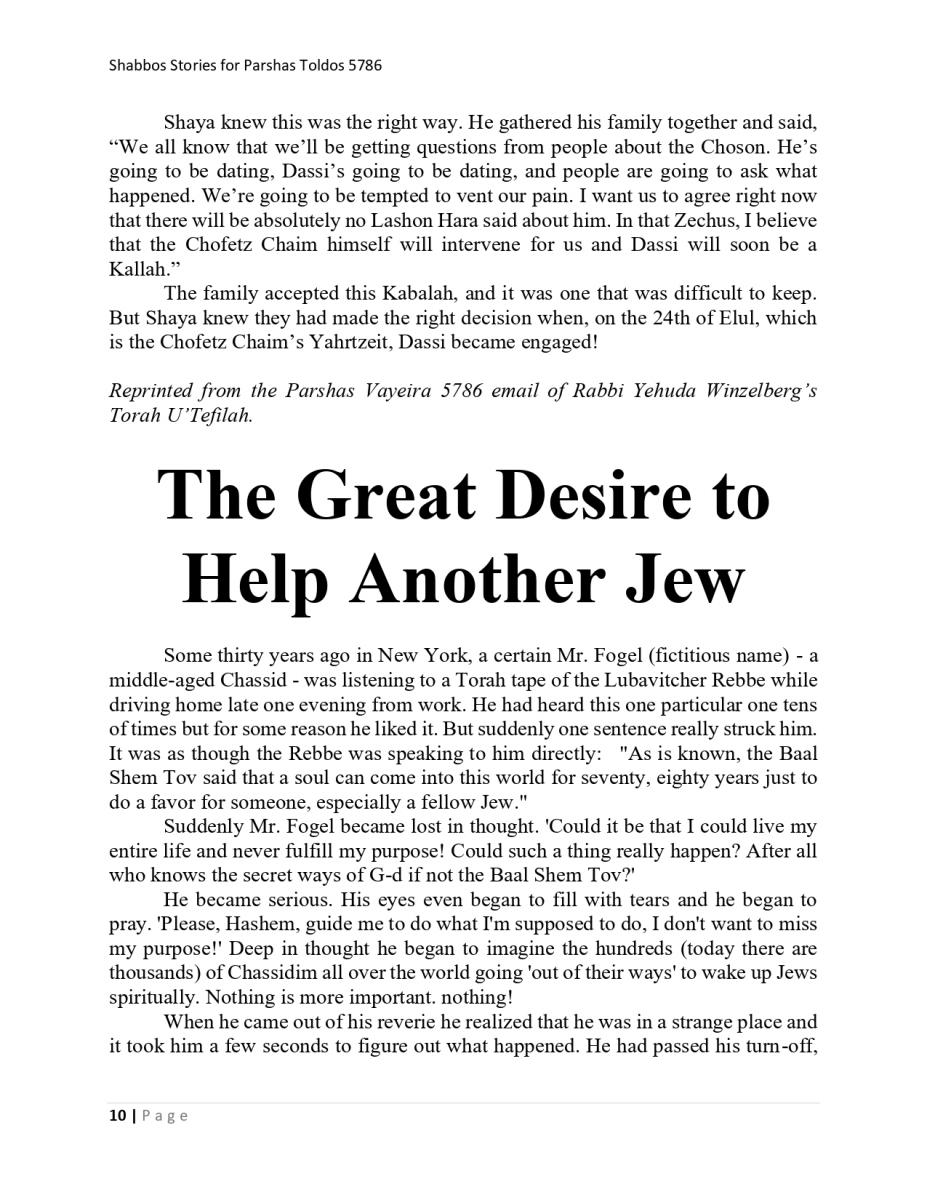 Shabbos Stories for Parshas Toldos 5786

Shaya knew this was the right way. He gathered his family together and said, “We all know that we’ll be getting questions from people about the Choson. He’s going to be dating, Dassi’s going to be dating, and people are going to ask what happened. We’re going to be tempted to vent our pain. I want us to agree right now that there will be absolutely no Lashon Hara said about him. In that Zechus, I believe that the Chofetz Chaim himself will intervene for us and Dassi will soon be a Kallah.”

The family accepted this Kabalah, and it was one that was difficult to keep. But Shaya knew they had made the right decision when, on the 24th of Elul, which is the Chofetz Chaim’s Yahrtzeit, Dassi became engaged!

Reprinted from the Parshas Vayeira 5786 email of Rabbi Yehuda Winzelberg’s Torah U’Tefilah.

The Great Desire to Help Another Jew

Some thirty years ago in New York, a certain Mr. Fogel (fictitious name) - a middle-aged Chassid - was listening to a Torah tape of the Lubavitcher Rebbe while driving home late one evening from work. He had heard this one particular one tens of times but for some reason he liked it. But suddenly one sentence really struck him. It was as though the Rebbe was speaking to him directly: "As is known, the Baal Shem Tov said that a soul can come into this world for seventy, eighty years just to do a favor for someone, especially a fellow Jew."

Suddenly Mr. Fogel became lost in thought. 'Could it be that I could live my entire life and never fulfill my purpose! Could such a thing really happen? After all who knows the secret ways of G-d if not the Baal Shem Tov?'

He became serious. His eyes even began to fill with tears and he began to pray. 'Please, Hashem, guide me to do what I'm supposed to do, I don't want to miss my purpose!' Deep in thought he began to imagine the hundreds (today there are thousands) of Chassidim all over the world going 'out of their ways' to wake up Jews spiritually. Nothing is more important. nothing!

When he came out of his reverie he realized that he was in a strange place and it took him a few seconds to figure out what happened. He had passed his turn-off,

10 | Page